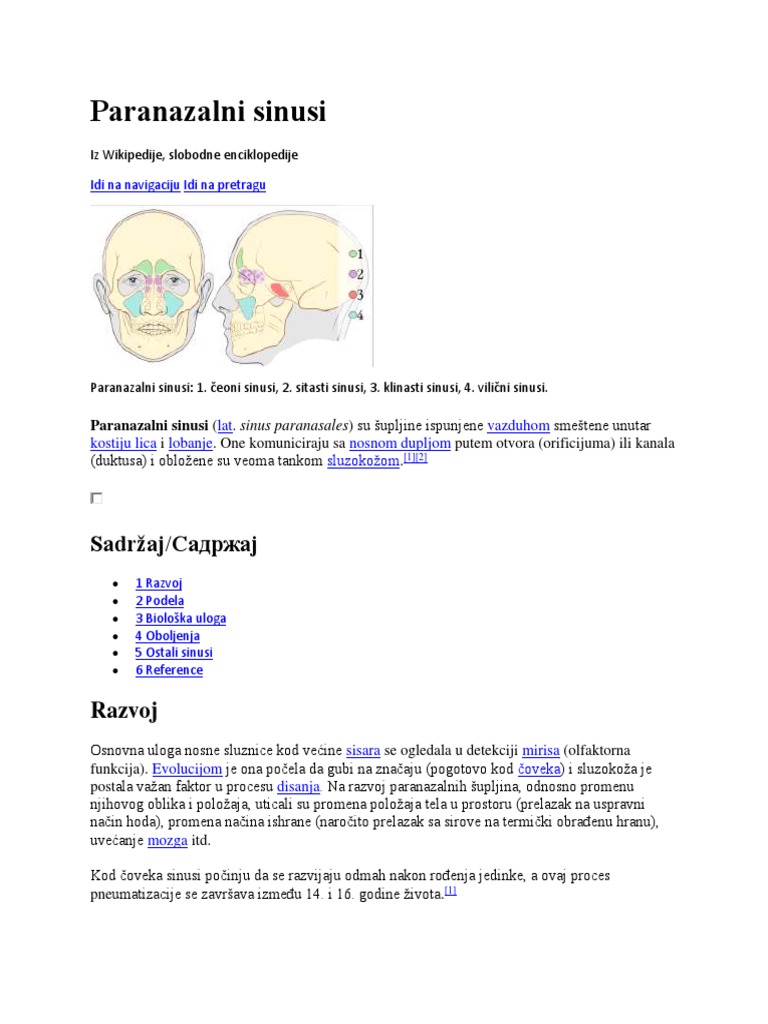 Paranazalni sinusi

Iz Wikipedije, slobodne enciklopedije

Idi na navigaciju Idi na pretragu

1
2
3
4

Paranazalni sinusi: 1. čeoni sinusi, 2. sitasti sinusi, 3. klinasti sinusi, 4. vilični sinusi.

Paranazalni sinusi (lat. sinus paranasales) su šupljine ispunjene vazduhom smeštene unutar kostiju lica i lobanje. One komuniciraju sa nosnom dupljom putem otvora (orificijuma) ili kanala (duktusa) i obložene su veoma tankom sluzokožom.[1][2]

Sadržaj/Садржај

- 1 Razvoj
- 2 Podela
- 3 Biološka uloga
- 4 Oboljenja
- 5 Ostali sinusi
- 6 Reference

Razvoj

Osnovna uloga nosne sluznice kod većine sisara se ogledala u detekciji mirisa (olfaktorna funkcija). Evolucijom je ona počela da gubi na značaju (pogotovo kod čoveka) i sluzokoža je postala važan faktor u procesu disanja. Na razvoj paranazalnih šupljina, odnosno promenu njihovog oblika i položaja, uticali su promena položaja tela u prostoru (prelazak na uspravni način hoda), promena načina ishrane (naročito prelazak sa sirove na termički obrađenu hranu), uvećanje mozga itd.

Kod čoveka sinusi počinju da se razvijaju odmah nakon rođenja jedinke, a ovaj proces pneumatizacije se završava između 14. i 16. godine života.[1]